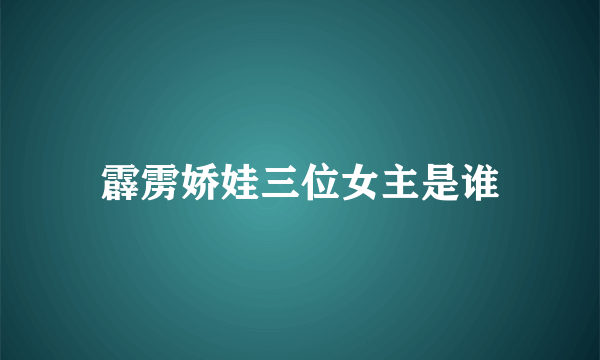 霹雳娇娃三位女主是谁